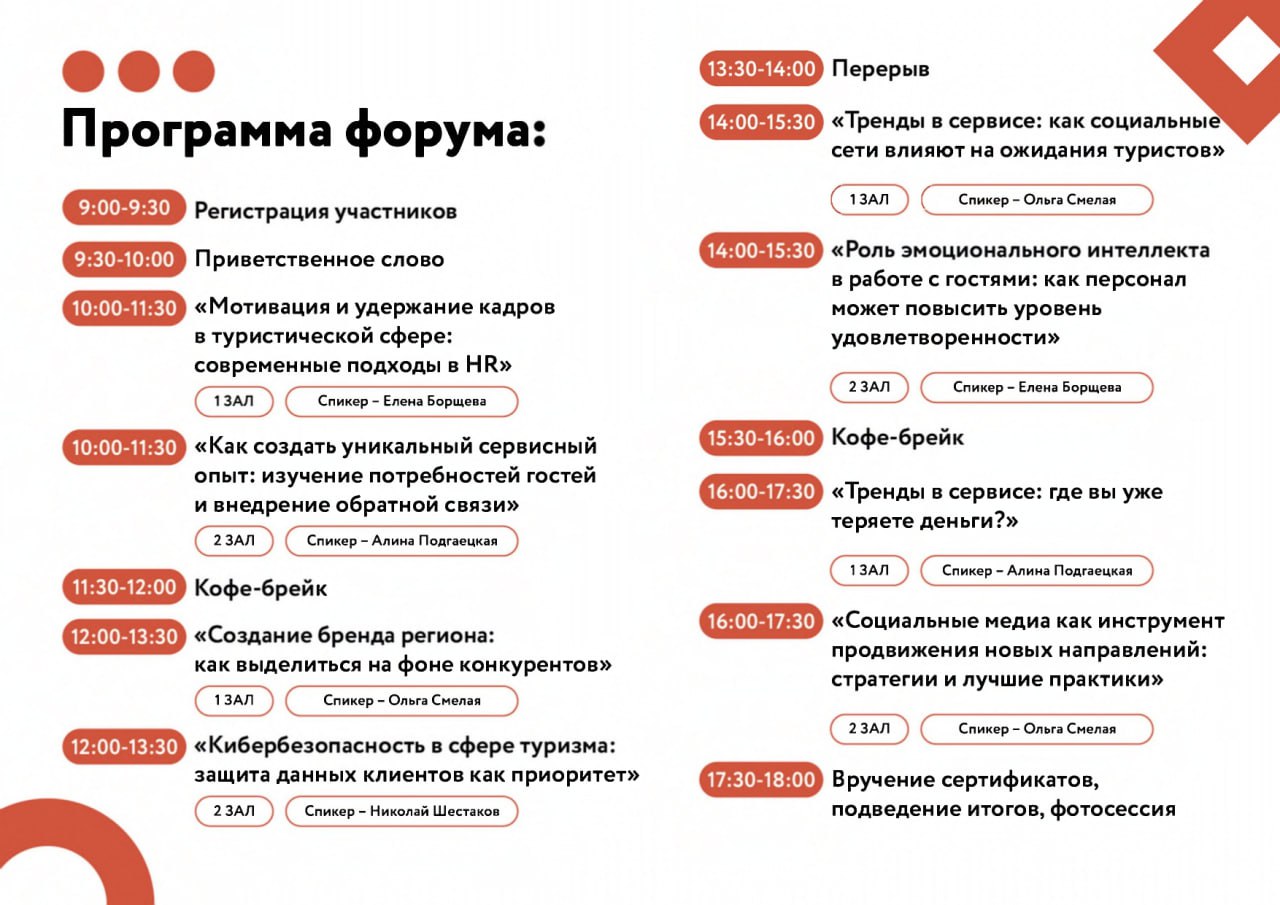 Программа форума:

9:00-9:30 Регистрация участников

9:30-10:00 Приветственное слово

10:00-11:30 «Мотивация и удержание кадров в туристической сфере: современные подходы в HR»

1 ЗАЛ Спикер – Елена Борщева

10:00-11:30 «Как создать уникальный сервисный опыт: изучение потребностей гостей и внедрение обратной связи»

2 ЗАЛ Спикер – Алина Подгаецкая

11:30-12:00 Кофе-брейк

12:00-13:30 «Создание бренда региона: как выделиться на фоне конкурентов»

1 ЗАЛ Спикер – Ольга Смелая

12:00-13:30 «Кибербезопасность в сфере туризма: защита данных клиентов как приоритет»

2 ЗАЛ Спикер – Николай Шестаков

13:30-14:00 Перерыв

14:00-15:30 «Тренды в сервисе: как социальные сети влияют на ожидания туристов»

1 ЗАЛ Спикер – Ольга Смелая

14:00-15:30 «Роль эмоционального интеллекта в работе с гостями: как персонал может повысить уровень удовлетворенности»

2 ЗАЛ Спикер – Елена Борщева

15:30-16:00 Кофе-брейк

16:00-17:30 «Тренды в сервисе: где вы уже теряете деньги?»

1 ЗАЛ Спикер – Алина Подгаецкая

16:00-17:30 «Социальные медиа как инструмент продвижения новых направлений: стратегии и лучшие практики»

2 ЗАЛ Спикер – Ольга Смелая

17:30-18:00 Вручение сертификатов, подведение итогов, фотосессия